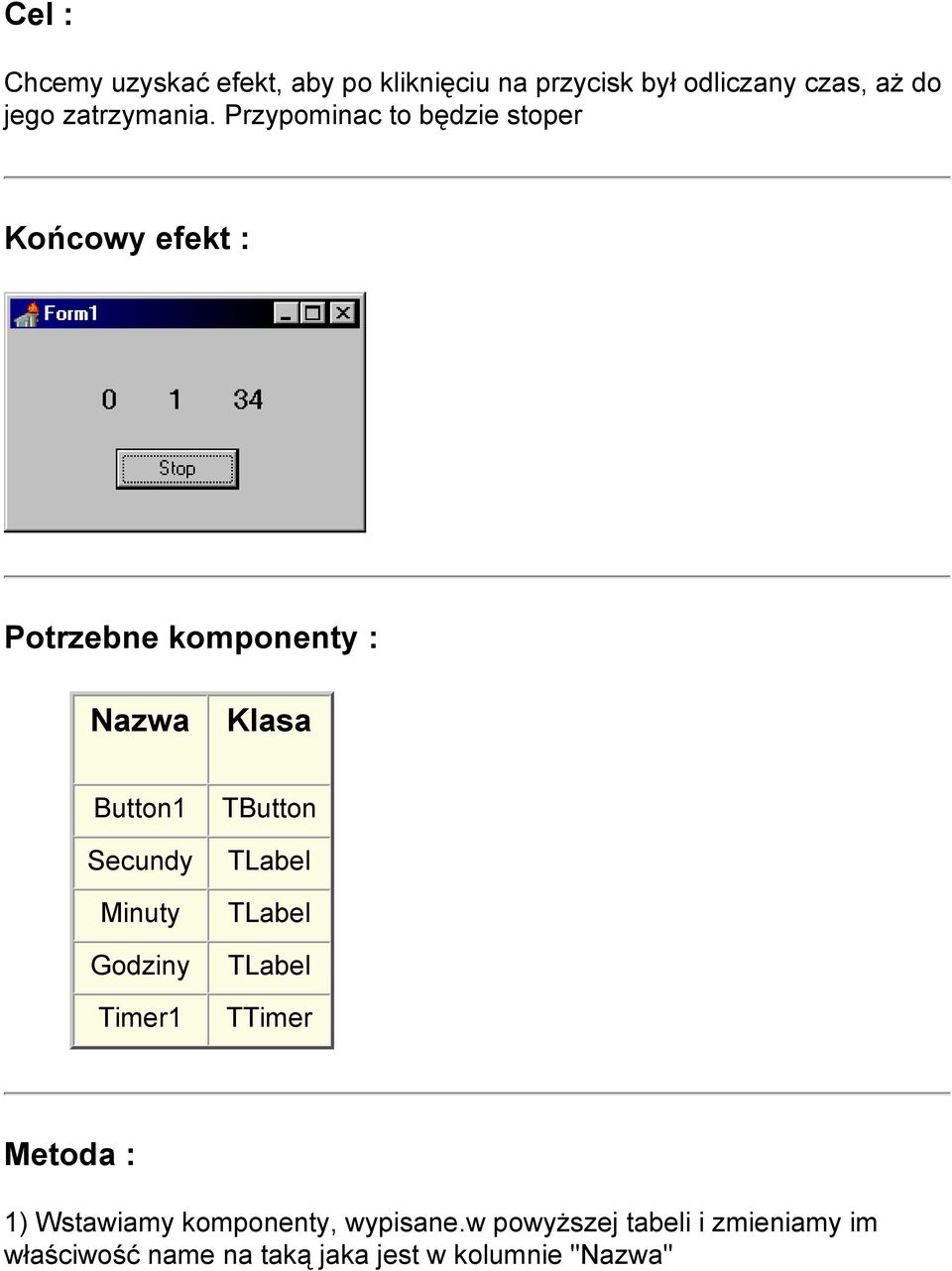 Cel :

Chcemy uzyskać efekt, aby po kliknięciu na przycisk był odliczany czas, aż do jego zatrzymania. Przypominac to będzie stoper

Końcowy efekt :

Form1

0 1 34

Stop

Potrzebne komponenty :

| Nazwa | Klasa |
|---|---|
| Button1 | TButton |
| Secundy | TLabel |
| Minuty | TLabel |
| Godziny | TLabel |
| Timer1 | TTimer |

Metoda :

1) Wstawiamy komponenty, wypisane.w powyższej tabeli i zmieniamy im właściwość name na taką jaka jest w kolumnie "Nazwa"